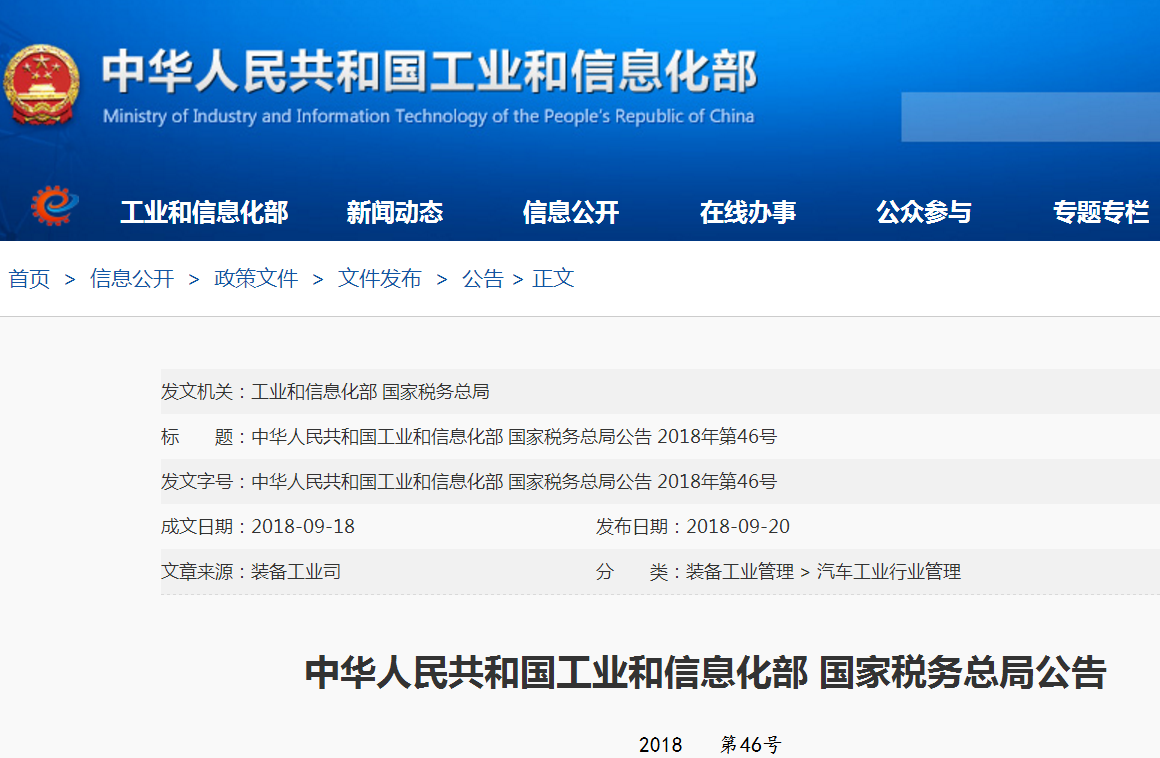 中华人民共和国工业和信息化部
Ministry of Industry and Information Technology of the People's Republic of China

工业和信息化部　新闻动态　信息公开　在线办事　公众参与　专题专栏

首页 > 信息公开 > 政策文件 > 文件发布 > 公告 > 正文

发文机关：工业和信息化部 国家税务总局

标　　题：中华人民共和国工业和信息化部 国家税务总局公告 2018年第46号

发文字号：中华人民共和国工业和信息化部 国家税务总局公告 2018年第46号

成文日期：2018-09-18　　发布日期：2018-09-20

文章来源：装备工业司　　分　　类：装备工业管理 > 汽车工业行业管理

中华人民共和国工业和信息化部 国家税务总局公告

2018　　第46号